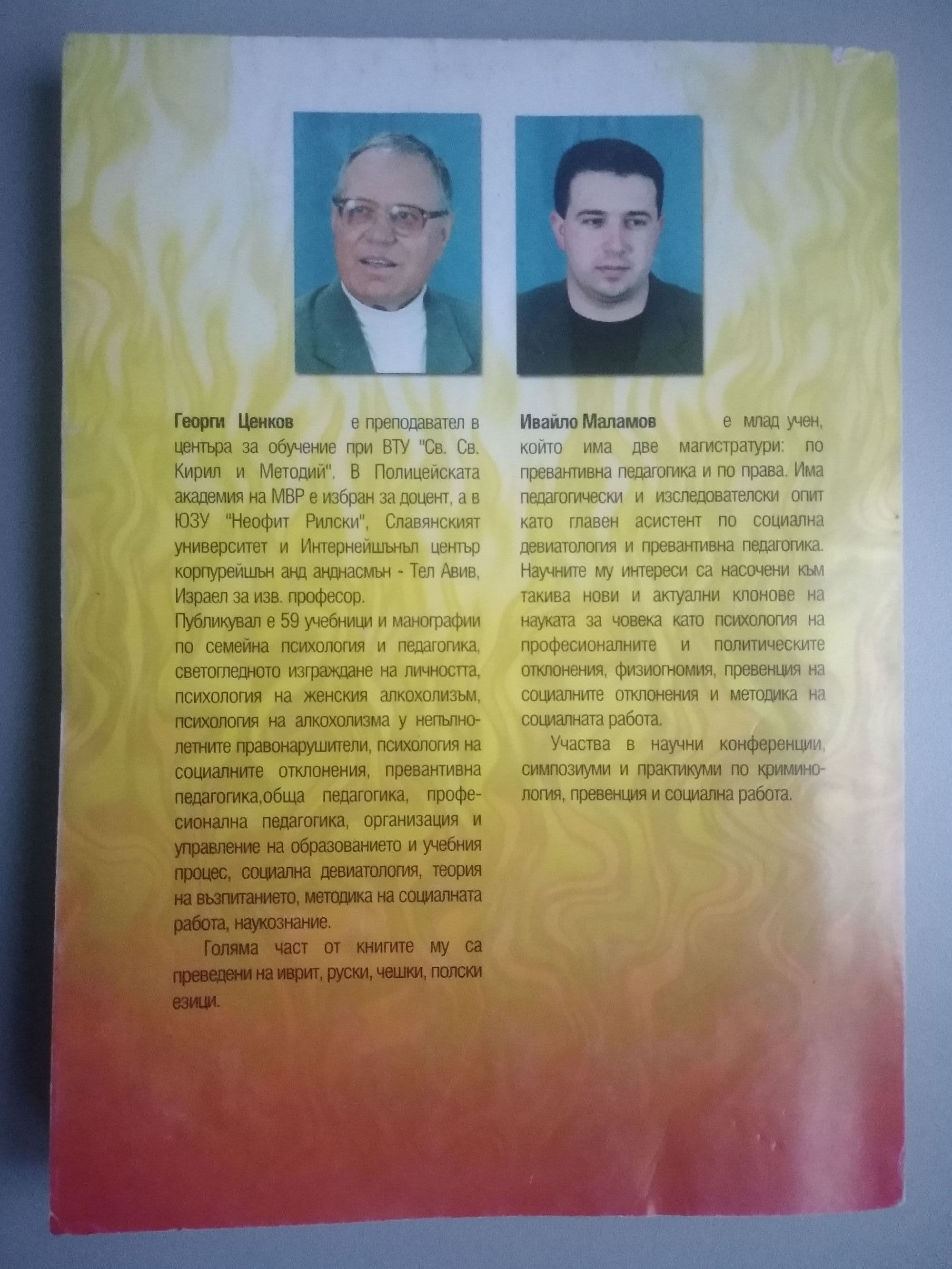 Георги Ценков е преподавател в центъра за обучение при ВТУ "Св. Св. Кирил и Методий". В Полицейската академия на МВР е избран за доцент, а в ЮЗУ "Неофит Рилски", Славянският университет и Интернейшънъл център корпурейшън анд анднасмън - Тел Авив, Израел за изв. професор.

Публикувал е 59 учебници и манографии по семейна психология и педагогика, светогледното изграждане на личността, психология на женския алкохолизъм, психология на алкохолизма у непълнолетните правонарушители, психология на социалните отклонения, превантивна педагогика,обща педагогика, професионална педагогика, организация и управление на образованието и учебния процес, социална девиатология, теория на възпитанието, методика на социалната работа, наукознание.

Голяма част от книгите му са преведени на иврит, руски, чешки, полски езици.

Ивайло Маламов е млад учен, който има две магистратури: по превантивна педагогика и по права. Има педагогически и изследователски опит като главен асистент по социална девиатология и превантивна педагогика. Научните му интереси са насочени към такива нови и актуални клонове на науката за човека като психология на професионалните и политическите отклонения, физиогномия, превенция на социалните отклонения и методика на социалната работа.

Участва в научни конференции, симпозиуми и практикуми по криминология, превенция и социална работа.